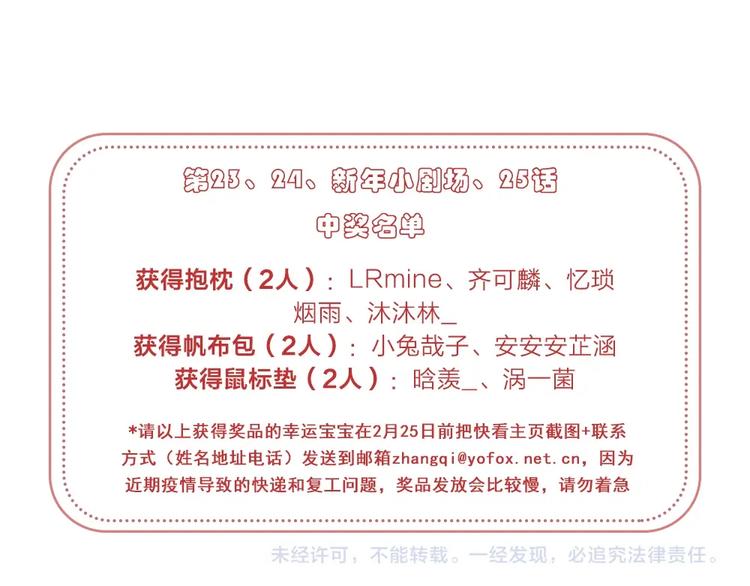 第23、24、新年小剧场、25话
中奖名单

获得抱枕（2人）：LRmine、齐可麟、忆琐烟雨、沐沐林_
获得帆布包（2人）：小兔哉子、安安安芷涵
获得鼠标垫（2人）：晗羡_、涡一菌

*请以上获得奖品的幸运宝宝在2月25日前把快看主页截图+联系方式（姓名地址电话）发送到邮箱zhangqi@yofox.net.cn，因为近期疫情导致的快递和复工问题，奖品发放会比较慢，请勿着急

未经许可，不能转载。一经发现，必追究法律责任。